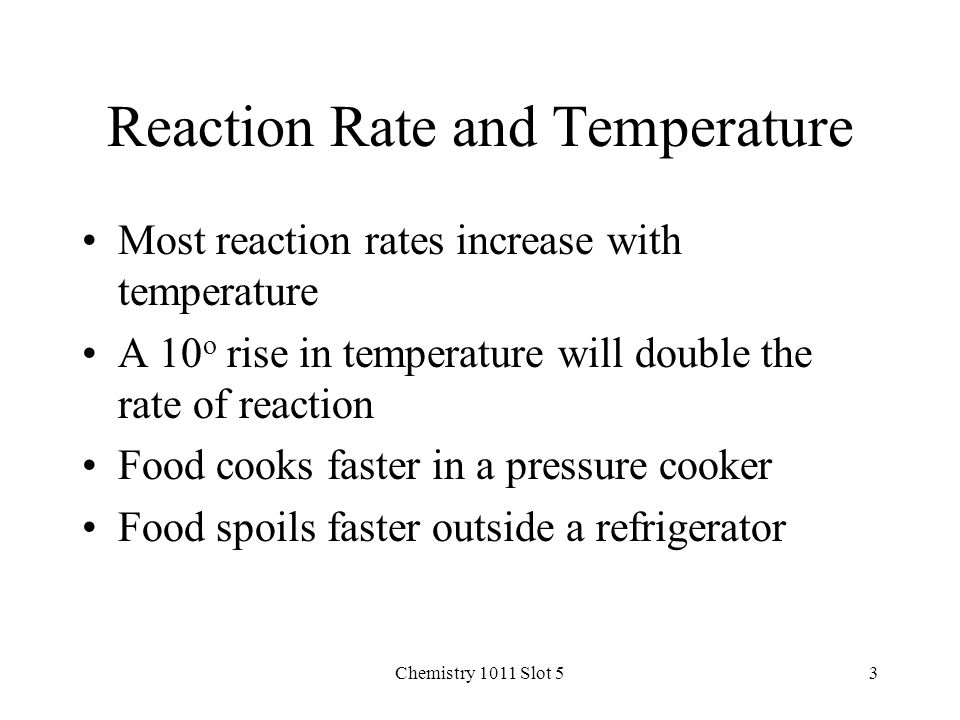 Reaction Rate and Temperature

• Most reaction rates increase with temperature

• A $10^o$ rise in temperature will double the rate of reaction

• Food cooks faster in a pressure cooker

• Food spoils faster outside a refrigerator

Chemistry 1011 Slot 5

3